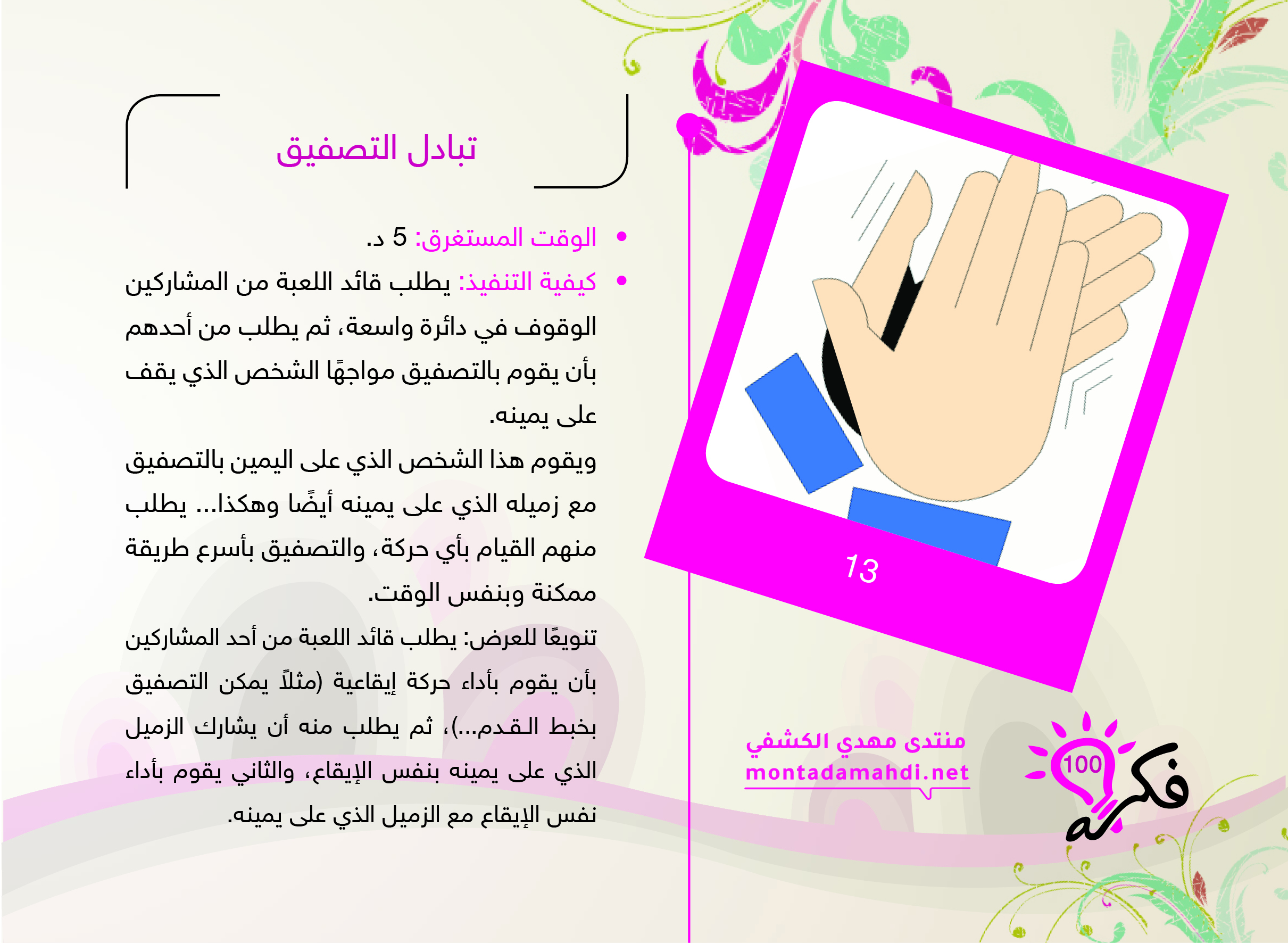 تبادل التصفيق

• الوقت المستغرق: 5 د.
• كيفية التنفيذ: يطلب قائد اللعبة من المشاركين الوقوف في دائرة واسعة، ثم يطلب من أحدهم بأن يقوم بالتصفيق مواجهًا الشخص الذي يقف على يمينه.

ويقوم هذا الشخص الذي على اليمين بالتصفيق مع زميله الذي على يمينه أيضًا وهكذا... يطلب منهم القيام بأي حركة، والتصفيق بأسرع طريقة ممكنة وبنفس الوقت.

تنويعًا للعرض: يطلب قائد اللعبة من أحد المشاركين بأن يقوم بأداء حركة إيقاعية (مثلاً يمكن التصفيق بخبط القدم...)، ثم يطلب منه أن يشارك الزميل الذي على يمينه بنفس الإيقاع، والثاني يقوم بأداء نفس الإيقاع مع الزميل الذي على يمينه.

13

منتدى مهدي الكشفي
montadamahdi.net

100 فكرة